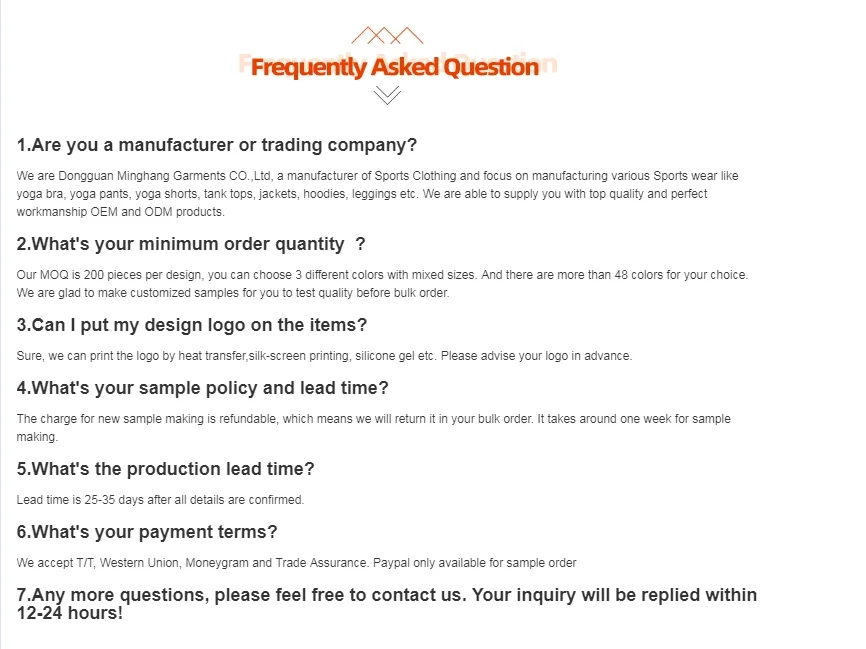 Frequently Asked Question

1.Are you a manufacturer or trading company?

We are Dongguan Minghang Garments CO.,Ltd, a manufacturer of Sports Clothing and focus on manufacturing various Sports wear like yoga bra, yoga pants, yoga shorts, tank tops, jackets, hoodies, leggings etc. We are able to supply you with top quality and perfect workmanship OEM and ODM products.

2.What's your minimum order quantity ?

Our MOQ is 200 pieces per design, you can choose 3 different colors with mixed sizes. And there are more than 48 colors for your choice. We are glad to make customized samples for you to test quality before bulk order.

3.Can I put my design logo on the items?

Sure, we can print the logo by heat transfer,silk-screen printing, silicone gel etc. Please advise your logo in advance.

4.What's your sample policy and lead time?

The charge for new sample making is refundable, which means we will return it in your bulk order. It takes around one week for sample making.

5.What's the production lead time?

Lead time is 25-35 days after all details are confirmed.

6.What's your payment terms?

We accept T/T, Western Union, Moneygram and Trade Assurance. Paypal only available for sample order

7.Any more questions, please feel free to contact us. Your inquiry will be replied within 12-24 hours!